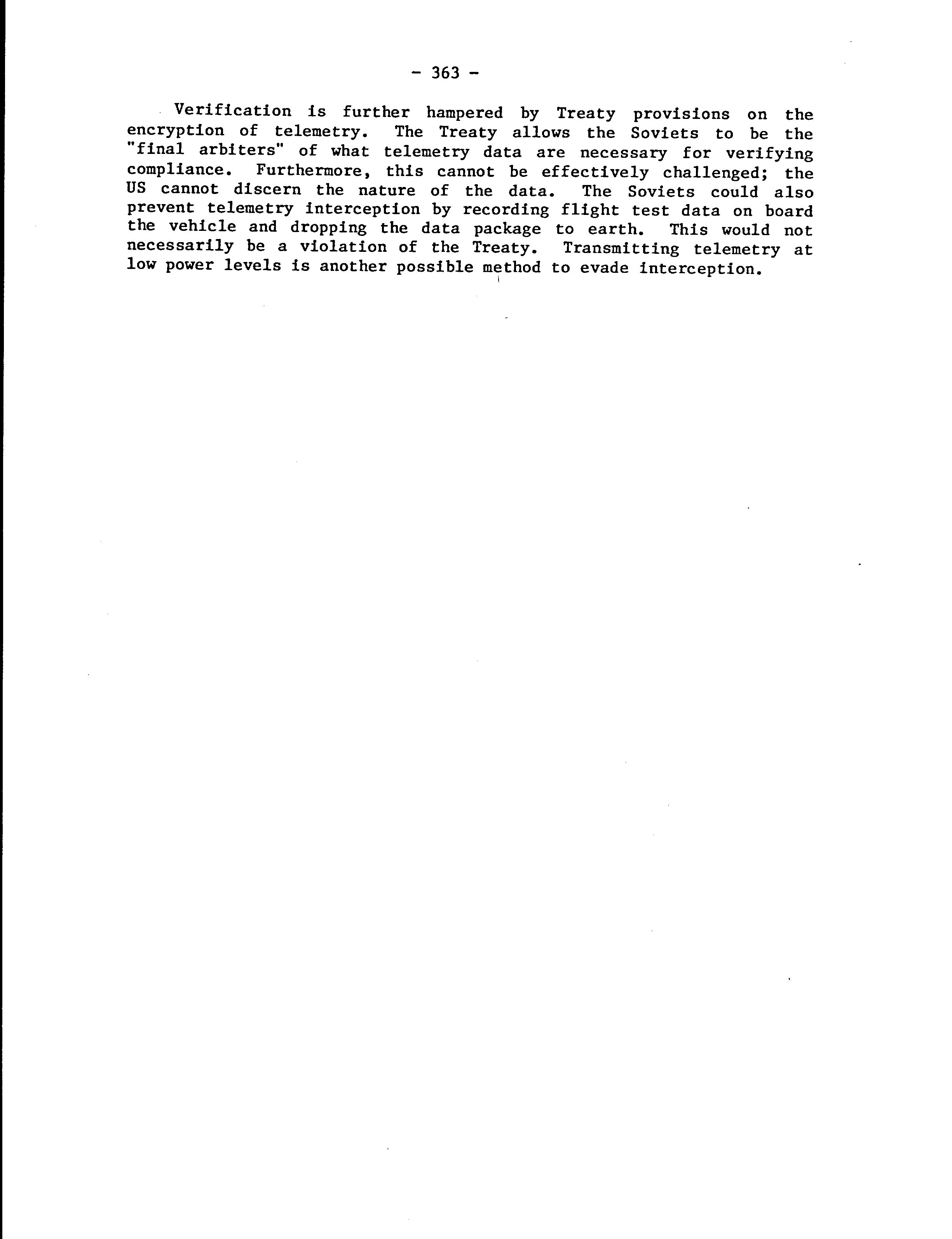 - 363 -

Verification is further hampered by Treaty provisions on the encryption of telemetry. The Treaty allows the Soviets to be the "final arbiters" of what telemetry data are necessary for verifying compliance. Furthermore, this cannot be effectively challenged; the US cannot discern the nature of the data. The Soviets could also prevent telemetry interception by recording flight test data on board the vehicle and dropping the data package to earth. This would not necessarily be a violation of the Treaty. Transmitting telemetry at low power levels is another possible method to evade interception.